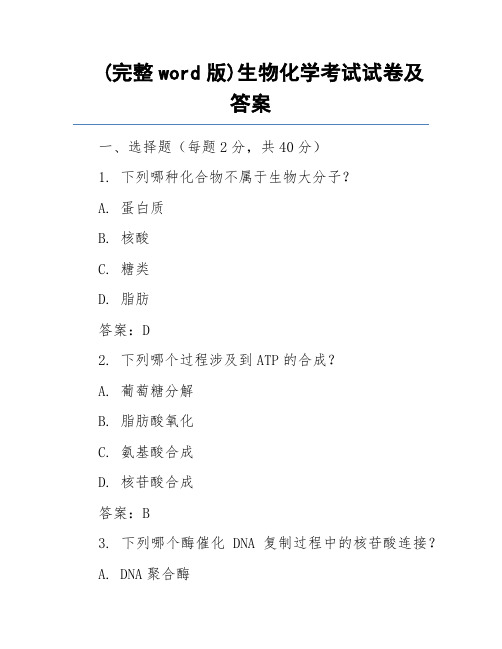 (完整 word 版)生物化学考试试卷及答案

一、选择题（每题 2 分，共 40 分）

1. 下列哪种化合物不属于生物大分子？

A. 蛋白质

B. 核酸

C. 糖类

D. 脂肪

答案：D

2. 下列哪个过程涉及到 ATP 的合成？

A. 葡萄糖分解

B. 脂肪酸氧化

C. 氨基酸合成

D. 核苷酸合成

答案：B

3. 下列哪个酶催化 DNA 复制过程中的核苷酸连接？

A. DNA 聚合酶